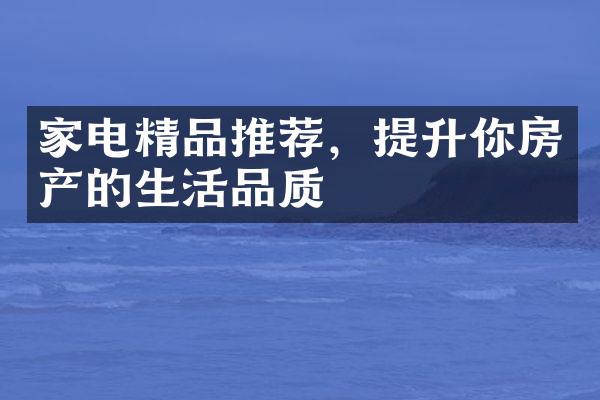 家电精品推荐，提升你房产的生活品质